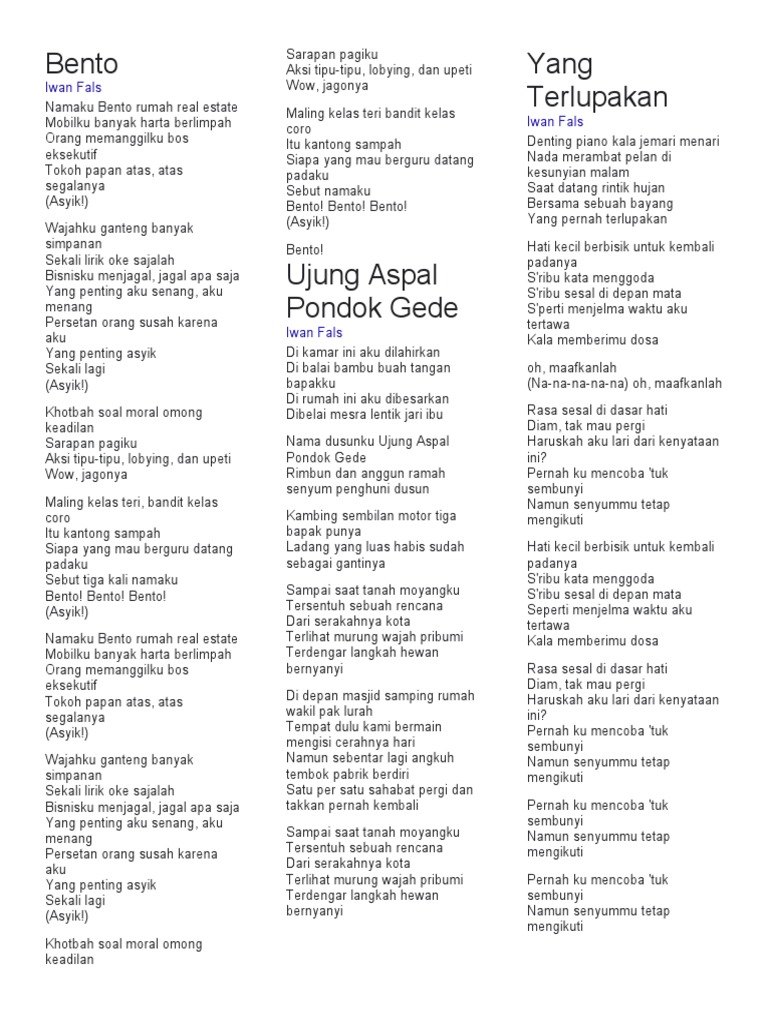 Bento
Iwan Fals

Namaku Bento rumah real estate
Mobilku banyak harta berlimpah
Orang memanggilku bos eksekutif
Tokoh papan atas, atas segalanya
(Asyik!)

Wajahku ganteng banyak simpanan
Sekali lirik oke sajalah
Bisnisku menjagal, jagal apa saja
Yang penting aku senang, aku menang
Persetan orang susah karena aku
Yang penting asyik
Sekali lagi
(Asyik!)

Khotbah soal moral omong keadilan
Sarapan pagiku
Aksi tipu-tipu, lobying, dan upeti
Wow, jagonya

Maling kelas teri, bandit kelas coro
Itu kantong sampah
Siapa yang mau berguru datang padaku
Sebut tiga kali namaku
Bento! Bento! Bento!
(Asyik!)

Namaku Bento rumah real estate
Mobilku banyak harta berlimpah
Orang memanggilku bos eksekutif
Tokoh papan atas, atas segalanya
(Asyik!)

Wajahku ganteng banyak simpanan
Sekali lirik oke sajalah
Bisnisku menjagal, jagal apa saja
Yang penting aku senang, aku menang
Persetan orang susah karena aku
Yang penting asyik
Sekali lagi
(Asyik!)

Khotbah soal moral omong keadilan
Sarapan pagiku
Aksi tipu-tipu, lobying, dan upeti
Wow, jagonya

Maling kelas teri bandit kelas coro
Itu kantong sampah
Siapa yang mau berguru datang padaku
Sebut namaku
Bento! Bento! Bento!
(Asyik!)

Bento!

Ujung Aspal Pondok Gede
Iwan Fals

Di kamar ini aku dilahirkan
Di balai bambu buah tangan bapakku
Di rumah ini aku dibesarkan
Dibelai mesra lentik jari ibu

Nama dusunku Ujung Aspal Pondok Gede
Rimbun dan anggun ramah senyum penghuni dusun

Kambing sembilan motor tiga bapak punya
Ladang yang luas habis sudah sebagai gantinya

Sampai saat tanah moyangku
Tersentuh sebuah rencana
Dari serakahnya kota
Terlihat murung wajah pribumi
Terdengar langkah hewan bernyanyi

Di depan masjid samping rumah wakil pak lurah
Tempat dulu kami bermain mengisi cerahnya hari
Namun sebentar lagi angkuh tembok pabrik berdiri
Satu per satu sahabat pergi dan takkan pernah kembali

Sampai saat tanah moyangku
Tersentuh sebuah rencana
Dari serakahnya kota
Terlihat murung wajah pribumi
Terdengar langkah hewan bernyanyi

Yang Terlupakan
Iwan Fals

Denting piano kala jemari menari
Nada merambat pelan di kesunyian malam
Saat datang rintik hujan
Bersama sebuah bayang
Yang pernah terlupakan

Hati kecil berbisik untuk kembali padanya
S'ribu kata menggoda
S'ribu sesal di depan mata
S'perti menjelma waktu aku tertawa
Kala memberimu dosa

oh, maafkanlah
(Na-na-na-na-na) oh, maafkanlah

Rasa sesal di dasar hati
Diam, tak mau pergi
Haruskah aku lari dari kenyataan ini?
Pernah ku mencoba 'tuk sembunyi
Namun senyummu tetap mengikuti

Hati kecil berbisik untuk kembali padanya
S'ribu kata menggoda
S'ribu sesal di depan mata
Seperti menjelma waktu aku tertawa
Kala memberimu dosa

Rasa sesal di dasar hati
Diam, tak mau pergi
Haruskah aku lari dari kenyataan ini?
Pernah ku mencoba 'tuk sembunyi
Namun senyummu tetap mengikuti

Pernah ku mencoba 'tuk sembunyi
Namun senyummu tetap mengikuti

Pernah ku mencoba 'tuk sembunyi
Namun senyummu tetap mengikuti